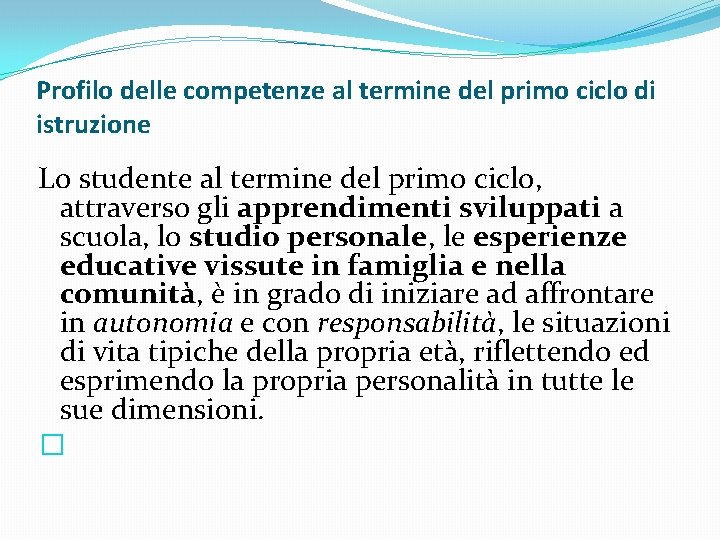 Profilo delle competenze al termine del primo ciclo di istruzione

Lo studente al termine del primo ciclo, attraverso gli apprendimenti sviluppati a scuola, lo studio personale, le esperienze educative vissute in famiglia e nella comunità, è in grado di iniziare ad affrontare in autonomia e con responsabilità, le situazioni di vita tipiche della propria età, riflettendo ed esprimendo la propria personalità in tutte le sue dimensioni.

☐